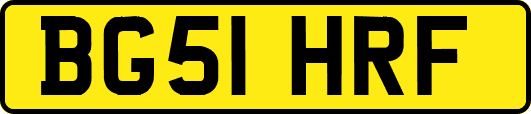 BG51 HRF